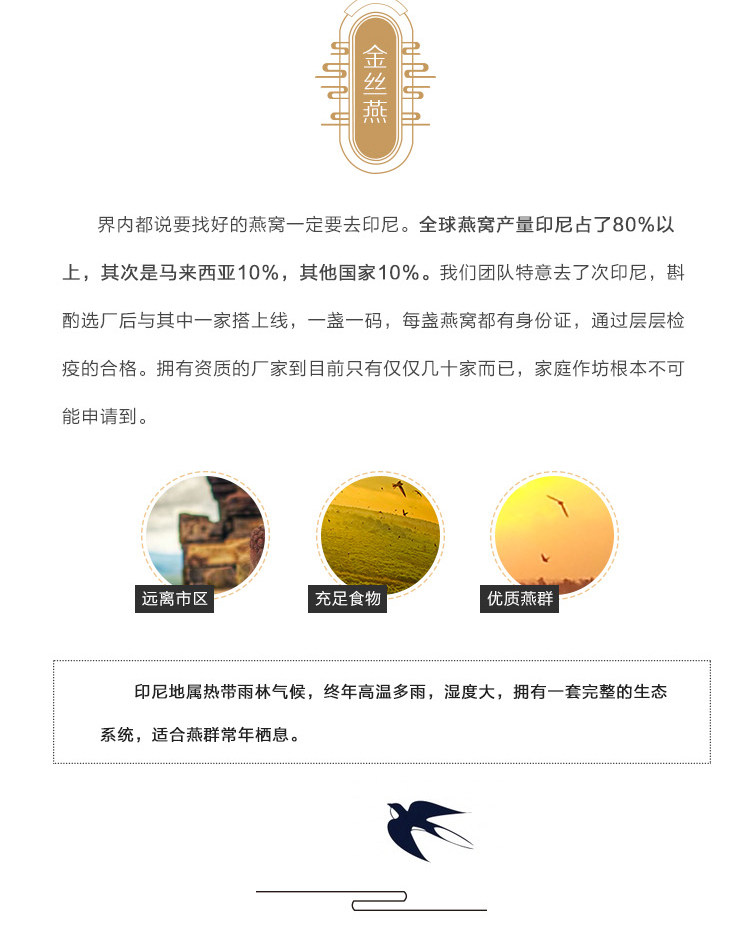 金丝燕

界内都说要找好的燕窝一定要去印尼。全球燕窝产量印尼占了80%以上，其次是马来西亚10%，其他国家10%。我们团队特意去了次印尼，斟酌选厂后与其中一家搭上线，一盏一码，每盏燕窝都有身份证，通过层层检疫的合格。拥有资质的厂家到目前只有仅仅几十家而已，家庭作坊根本不可能申请到。

远离市区

充足食物

优质燕群

印尼地属热带雨林气候，终年高温多雨，湿度大，拥有一套完整的生态系统，适合燕群常年栖息。